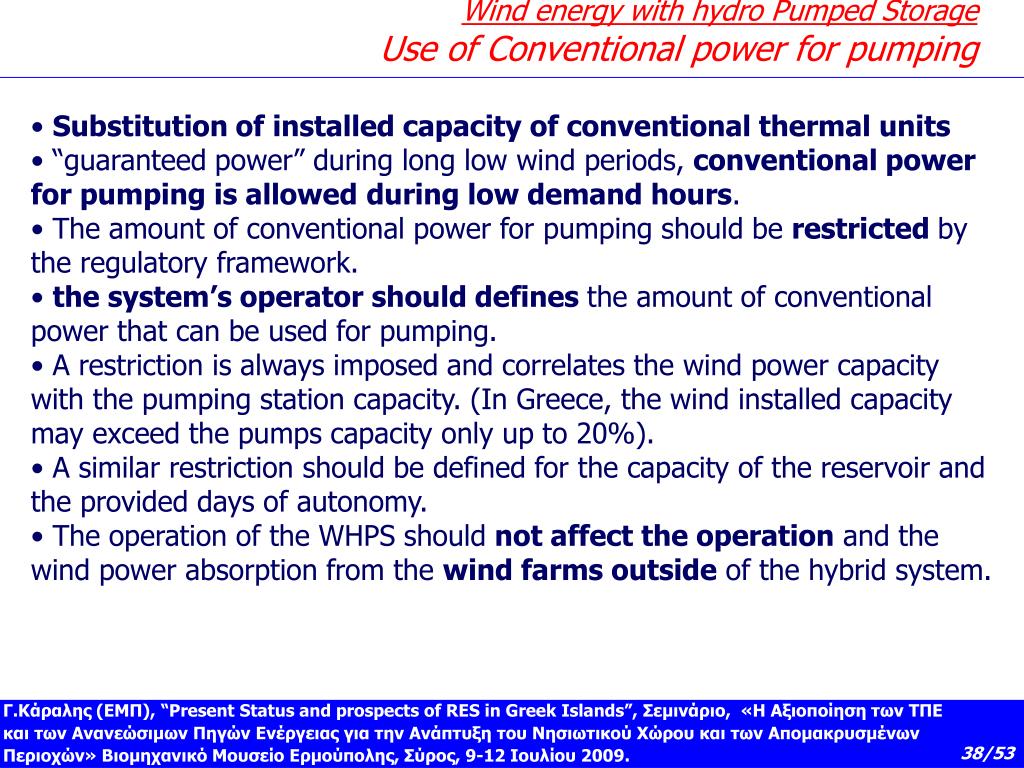 Wind energy with hydro Pumped Storage
Use of Conventional power for pumping

• Substitution of installed capacity of conventional thermal units
• “guaranteed power” during long low wind periods, conventional power for pumping is allowed during low demand hours.
• The amount of conventional power for pumping should be restricted by the regulatory framework.
• the system’s operator should defines the amount of conventional power that can be used for pumping.
• A restriction is always imposed and correlates the wind power capacity with the pumping station capacity. (In Greece, the wind installed capacity may exceed the pumps capacity only up to 20%).
• A similar restriction should be defined for the capacity of the reservoir and the provided days of autonomy.
• The operation of the WHPS should not affect the operation and the wind power absorption from the wind farms outside of the hybrid system.

Γ.Κάραλης (ΕΜΠ), “Present Status and prospects of RES in Greek Islands”, Σεμινάριο, «Η Αξιοποίηση των ΤΠΕ και των Ανανεώσιμων Πηγών Ενέργειας για την Ανάπτυξη του Νησιωτικού Χώρου και των Απομακρυσμένων Περιοχών» Βιομηχανικό Μουσείο Ερμούπολης, Σύρος, 9-12 Ιουλίου 2009.
38/53